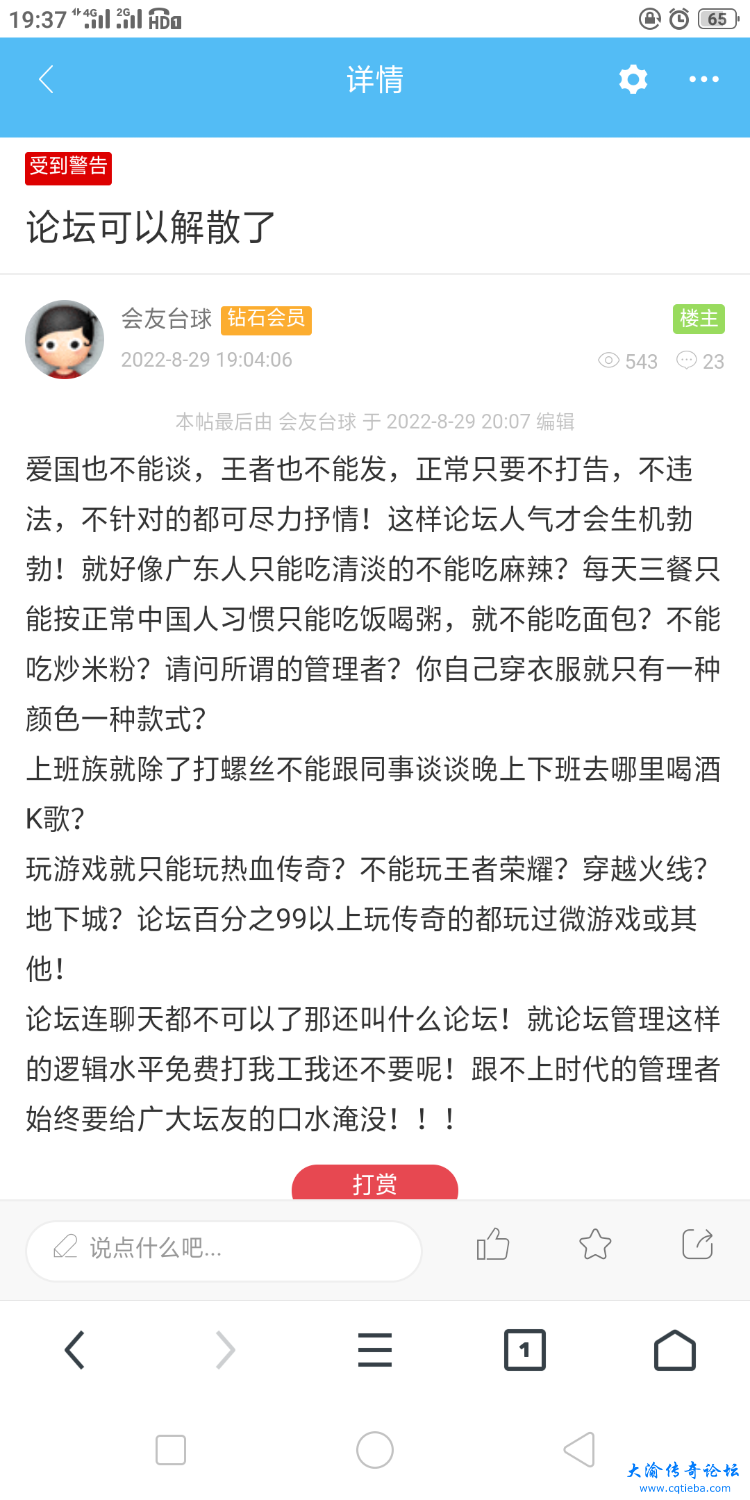 19:37 4G 2G HD 65

详情

受到警告

论坛可以解散了

会友台球 钻石会员 楼主

2022-8-29 19:04:06 543 23

本帖最后由 会友台球 于 2022-8-29 20:07 编辑

爱国也不能谈，王者也不能发，正常只要不打告，不违法，不针对的都可尽力抒情！这样论坛人气才会生机勃勃！就好像广东人只能吃清淡的不能吃麻辣？每天三餐只能按正常中国人习惯只能吃饭喝粥，就不能吃面包？不能吃炒米粉？请问所谓的管理者？你自己穿衣服就只有一种颜色一种款式？

上班族就除了打螺丝不能跟同事谈谈晚上下班去哪里喝酒K歌？

玩游戏就只能玩热血传奇？不能玩王者荣耀？穿越火线？地下城？论坛百分之99以上玩传奇的都玩过微游戏或其他！

论坛连聊天都不可以了那还叫什么论坛！就论坛管理这样的逻辑水平免费打我工我还不要呢！跟不上时代的管理者始终要给广大坛友的口水淹没！！！

打赏

说点什么吧...

1

大渝传奇论坛
www.cqtieba.com